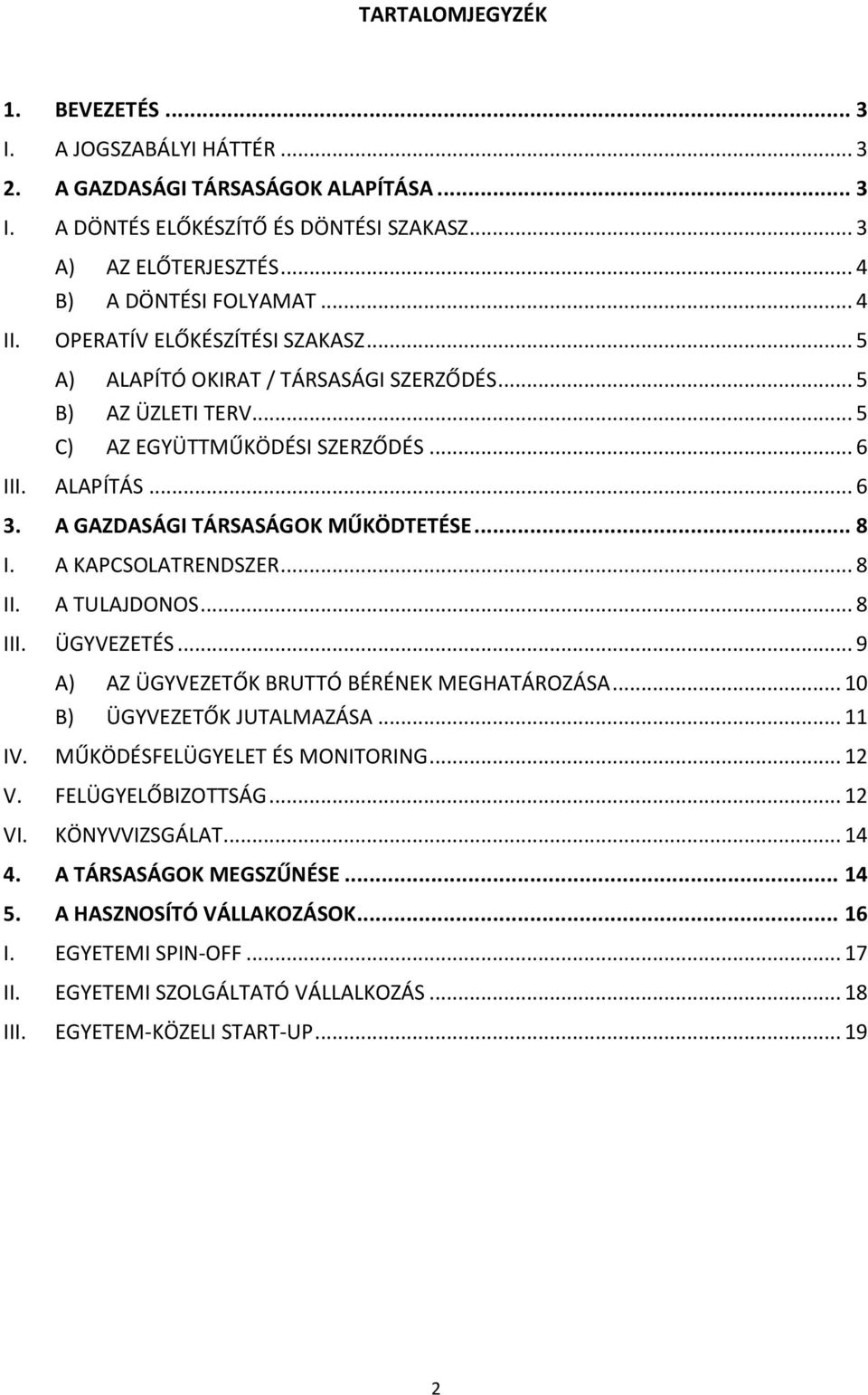 TARTALOMJEGYZÉK

1. BEVEZETÉS ... 3
I. A JOGSZABÁLYI HÁTTÉR ... 3
2. A GAZDASÁGI TÁRSASÁGOK ALAPÍTÁSA ... 3
I. A DÖNTÉS ELŐKÉSZÍTŐ ÉS DÖNTÉSI SZAKASZ ... 3
A) AZ ELŐTERJESZTÉS ... 4
B) A DÖNTÉSI FOLYAMAT ... 4
II. OPERATÍV ELŐKÉSZÍTÉSI SZAKASZ ... 5
A) ALAPÍTÓ OKIRAT / TÁRSASÁGI SZERZŐDÉS ... 5
B) AZ ÜZLETI TERV ... 5
C) AZ EGYÜTTMŰKÖDÉSI SZERZŐDÉS ... 6
III. ALAPÍTÁS ... 6
3. A GAZDASÁGI TÁRSASÁGOK MŰKÖDTETÉSE ... 8
I. A KAPCSOLATRENDSZER ... 8
II. A TULAJDONOS ... 8
III. ÜGYVEZETÉS ... 9
A) AZ ÜGYVEZETŐK BRUTTÓ BÉRÉNEK MEGHATÁROZÁSA ... 10
B) ÜGYVEZETŐK JUTALMAZÁSA ... 11
IV. MŰKÖDÉSFELÜGYELET ÉS MONITORING ... 12
V. FELÜGYELŐBIZOTTSÁG ... 12
VI. KÖNYVVIZSGÁLAT ... 14
4. A TÁRSASÁGOK MEGSZŰNÉSE ... 14
5. A HASZNOSÍTÓ VÁLLAKOZÁSOK ... 16
I. EGYETEMI SPIN-OFF ... 17
II. EGYETEMI SZOLGÁLTATÓ VÁLLALKOZÁS ... 18
III. EGYETEM-KÖZELI START-UP ... 19

2